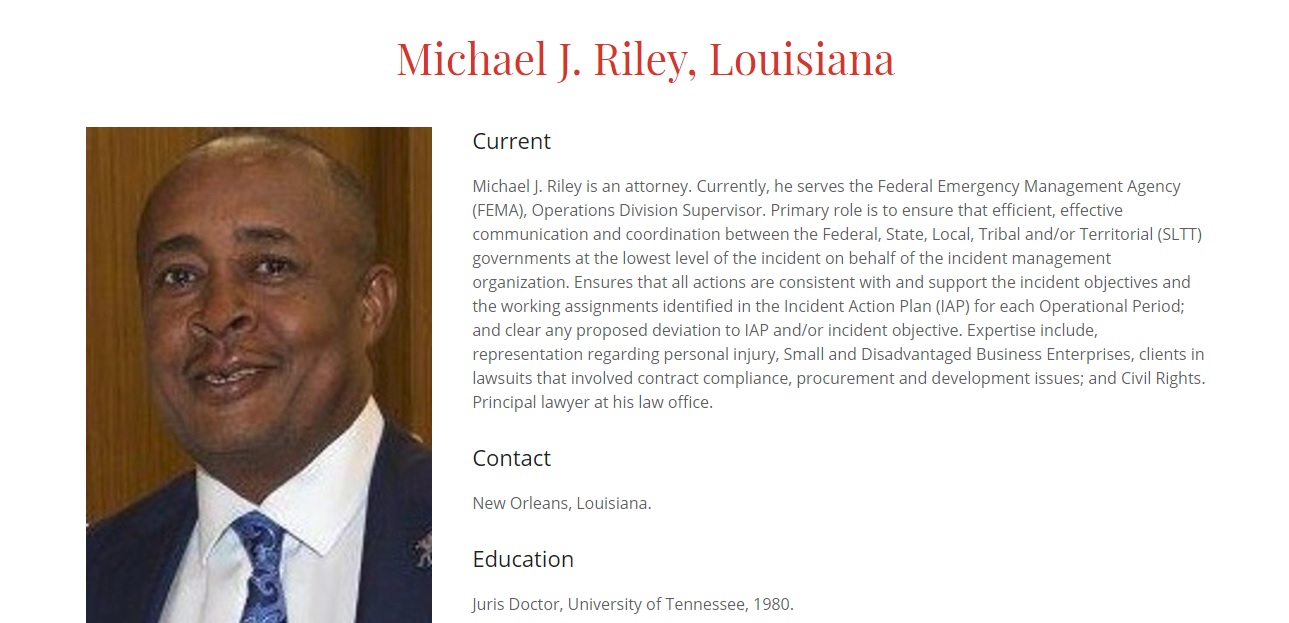 Michael J. Riley, Louisiana

Current

Michael J. Riley is an attorney. Currently, he serves the Federal Emergency Management Agency (FEMA), Operations Division Supervisor. Primary role is to ensure that efficient, effective communication and coordination between the Federal, State, Local, Tribal and/or Territorial (SLTT) governments at the lowest level of the incident on behalf of the incident management organization. Ensures that all actions are consistent with and support the incident objectives and the working assignments identified in the Incident Action Plan (IAP) for each Operational Period; and clear any proposed deviation to IAP and/or incident objective. Expertise include, representation regarding personal injury, Small and Disadvantaged Business Enterprises, clients in lawsuits that involved contract compliance, procurement and development issues; and Civil Rights. Principal lawyer at his law office.

Contact

New Orleans, Louisiana.

Education

Juris Doctor, University of Tennessee, 1980.